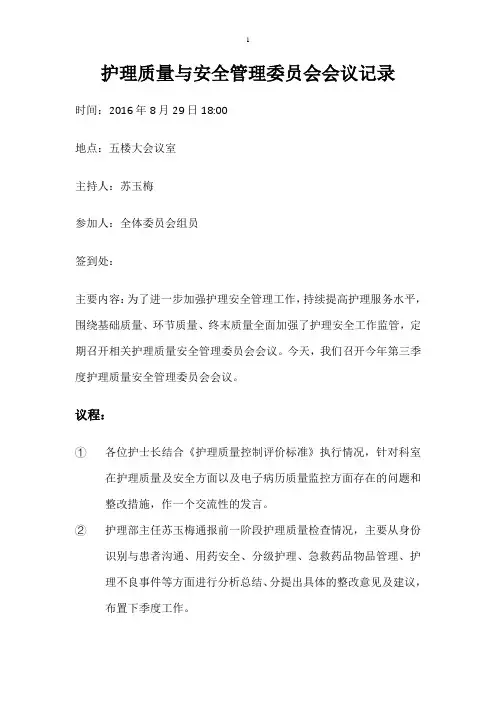 1

护理质量与安全管理委员会会议记录

时间：2016 年 8 月 29 日 18:00

地点：五楼大会议室

主持人：苏玉梅

参加人：全体委员会组员

签到处：

主要内容：为了进一步加强护理安全管理工作，持续提高护理服务水平，围绕基础质量、环节质量、终末质量全面加强了护理安全工作监管，定期召开相关护理质量安全管理委员会会议。今天，我们召开今年第三季度护理质量安全管理委员会会议。

议程：

① 各位护士长结合《护理质量控制评价标准》执行情况，针对科室在护理质量及安全方面以及电子病历质量监控方面存在的问题和整改措施，作一个交流性的发言。

② 护理部主任苏玉梅通报前一阶段护理质量检查情况，主要从身份识别与患者沟通、用药安全、分级护理、急救药品物品管理、护理不良事件等方面进行分析总结、分提出具体的整改意见及建议，布置下季度工作。